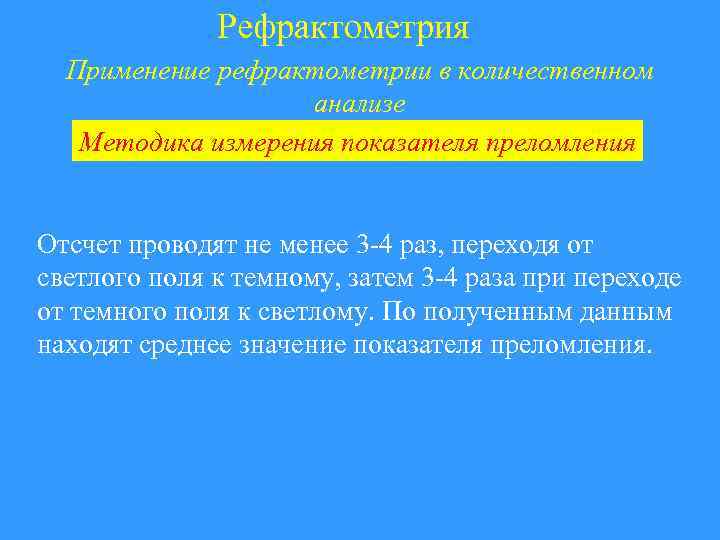 Рефрактометрия

Применение рефрактометрии в количественном анализе

Методика измерения показателя преломления

Отсчет проводят не менее 3-4 раз, переходя от светлого поля к темному, затем 3-4 раза при переходе от темного поля к светлому. По полученным данным находят среднее значение показателя преломления.